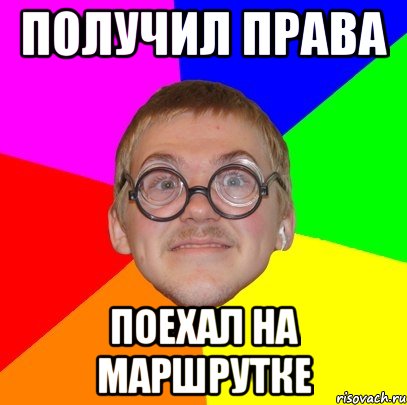 ПОЛУЧИЛ ПРАВА

ПОЕХАЛ НА МАРШРУТКЕ

risovach.ru